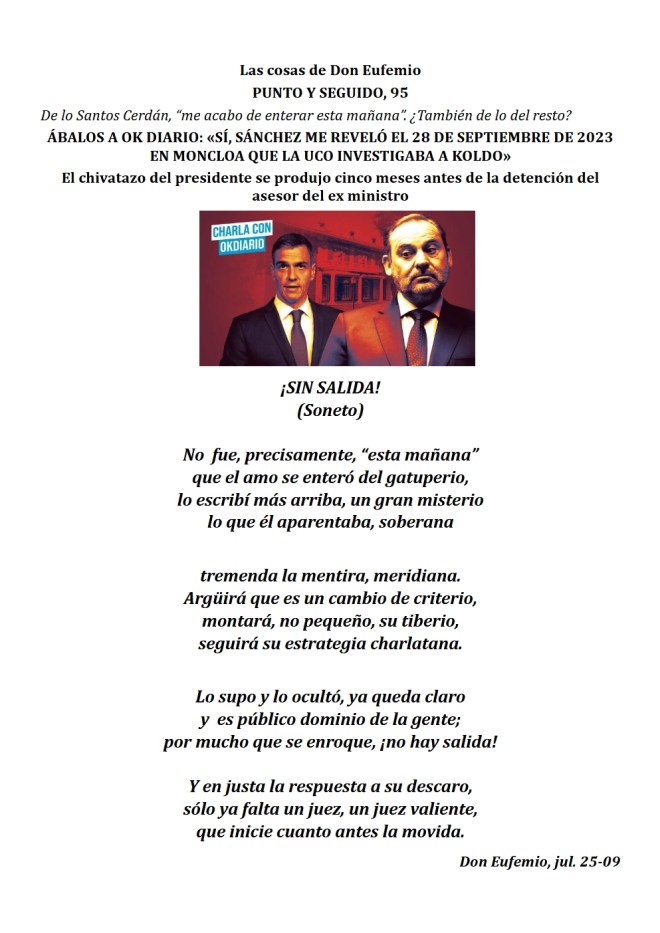 Las cosas de Don Eufemio
PUNTO Y SEGUIDO, 95
De lo Santos Cerdán, "me acabo de enterar esta mañana". ¿También de lo del resto?
ÁBALOS A OK DIARIO: «SÍ, SÁNCHEZ ME REVELÓ EL 28 DE SEPTIEMBRE DE 2023 EN MONCLOA QUE LA UCO INVESTIGABA A KOLDO»
El chivatazo del presidente se produjo cinco meses antes de la detención del asesor del ex ministro

CHARLA CON OKDIARIO

¡SIN SALIDA!
(Soneto)

No fue, precisamente, "esta mañana"
que el amo se enteró del gatuperio,
lo escribí más arriba, un gran misterio
lo que él aparentaba, soberana

tremenda la mentira, meridiana.
Argüirá que es un cambio de criterio,
montará, no pequeño, su tiberio,
seguirá su estrategia charlatana.

Lo supo y lo ocultó, ya queda claro
y es público dominio de la gente;
por mucho que se enroque, ¡no hay salida!

Y en justa la respuesta a su descaro,
sólo ya falta un juez, un juez valiente,
que inicie cuanto antes la movida.

Don Eufemio, jul. 25-09